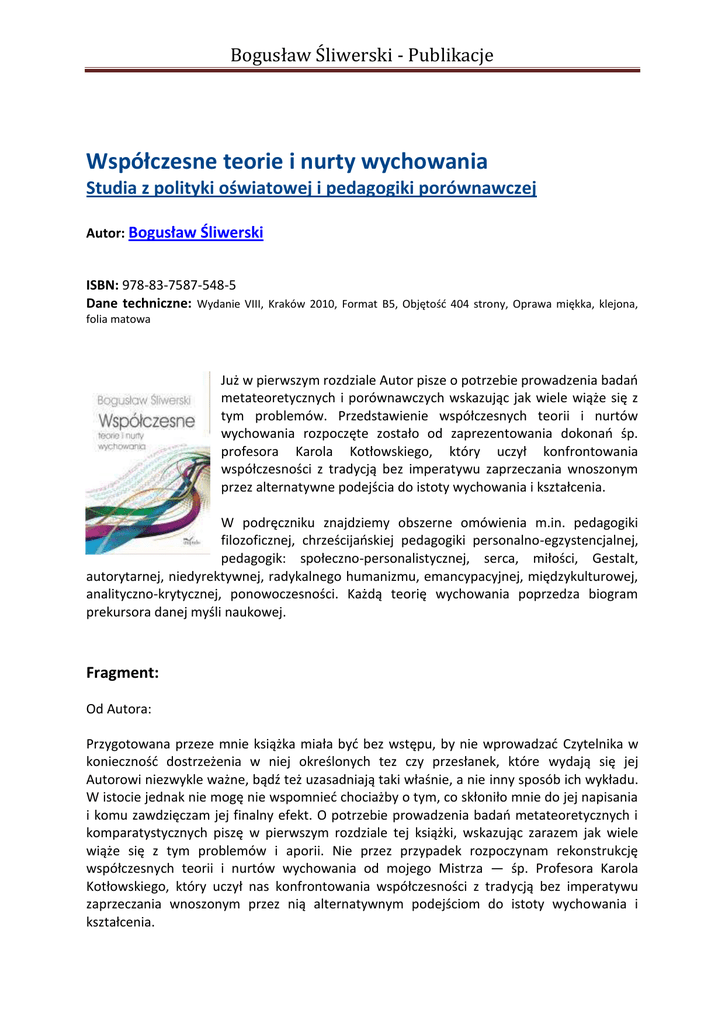 Bogusław Śliwerski - Publikacje

Współczesne teorie i nurty wychowania
Studia z polityki oświatowej i pedagogiki porównawczej

Autor: Bogusław Śliwerski

ISBN: 978-83-7587-548-5
Dane techniczne: Wydanie VIII, Kraków 2010, Format B5, Objętość 404 strony, Oprawa miękka, klejona, folia matowa

Bogusław Śliwerski
Współczesne
teorie i nurty
wychowania

Już w pierwszym rozdziale Autor pisze o potrzebie prowadzenia badań metateoretycznych i porównawczych wskazując jak wiele wiąże się z tym problemów. Przedstawienie współczesnych teorii i nurtów wychowania rozpoczęte zostało od zaprezentowania dokonań śp. profesora Karola Kotłowskiego, który uczył konfrontowania współczesności z tradycją bez imperatywu zaprzeczania wnoszonym przez alternatywne podejścia do istoty wychowania i kształcenia.

W podręczniku znajdziemy obszerne omówienia m.in. pedagogiki filozoficznej, chrześcijańskiej pedagogiki personalno-egzystencjalnej, pedagogik: społeczno-personalistycznej, serca, miłości, Gestalt, autorytarnej, niedyrektywnej, radykalnego humanizmu, emancypacyjnej, międzykulturowej, analityczno-krytycznej, ponowoczesności. Każdą teorię wychowania poprzedza biogram prekursora danej myśli naukowej.

Fragment:

Od Autora:

Przygotowana przeze mnie książka miała być bez wstępu, by nie wprowadzać Czytelnika w konieczność dostrzeżenia w niej określonych tez czy przesłanek, które wydają się jej Autorowi niezwykle ważne, bądź też uzasadniają taki właśnie, a nie inny sposób ich wykładu. W istocie jednak nie mogę nie wspomnieć chociażby o tym, co skłoniło mnie do jej napisania i komu zawdzięczam jej finalny efekt. O potrzebie prowadzenia badań metateoretycznych i komparatystycznych piszę w pierwszym rozdziale tej książki, wskazując zarazem jak wiele wiąże się z tym problemów i aporii. Nie przez przypadek rozpoczynam rekonstrukcję współczesnych teorii i nurtów wychowania od mojego Mistrza — śp. Profesora Karola Kotłowskiego, który uczył nas konfrontowania współczesności z tradycją bez imperatywu zaprzeczania wnoszonym przez nią alternatywnym podejściom do istoty wychowania i kształcenia.